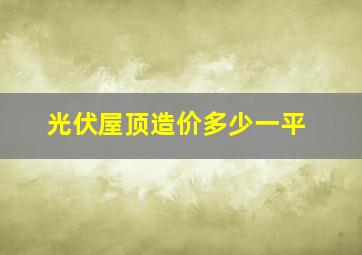 光伏屋顶造价多少一平